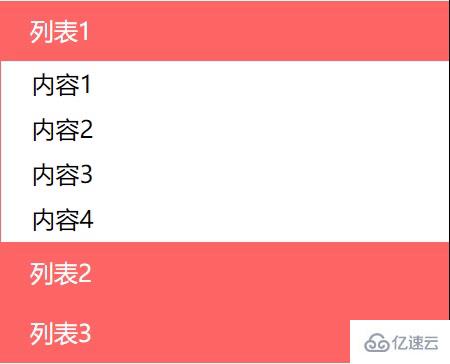 列表1

内容1

内容2

内容3

内容4

列表2

列表3

亿速云